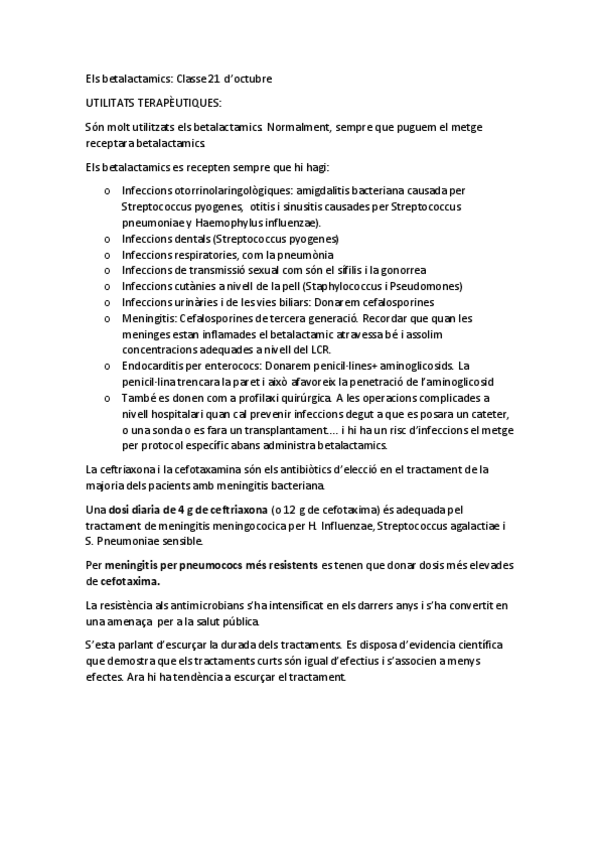 Els betalactamics: Classe 21 d'octubre

UTILITATS TERAPÈUTIQUES:

Són molt utilitzats els betalactamics. Normalment, sempre que puguem el metge receptara betalactamics.

Els betalactamics es recepten sempre que hi hagi:

o Infeccions otorrinolaringològiques: amigdalitis bacteriana causada per Streptococcus pyogenes, otitis i sinusitis causades per Streptococcus pneumoniae y Haemophylus influenzae).
o Infeccions dentals (Streptococcus pyogenes)
o Infeccions respiratories, com la pneumònia
o Infeccions de transmissió sexual com són el sífilis i la gonorrea
o Infeccions cutànies a nivell de la pell (Staphylococcus i Pseudomones)
o Infeccions urinàries i de les vies biliars: Donarem cefalosporines
o Meningitis: Cefalosporines de tercera generació. Recordar que quan les meninges estan inflamades el betalactamic atravessa bé i assolim concentracions adequades a nivell del LCR.
o Endocarditis per enterococs: Donarem penicil·lines+ aminoglicosids. La penicil·lina trencara la paret i això afavoreix la penetració de l'aminoglicosid
o També es donen com a profilaxi quirúrgica. A les operacions complicades a nivell hospitalari quan cal prevenir infeccions degut a que es posara un cateter, o una sonda o es fara un transplantament…. i hi ha un risc d'infeccions el metge per protocol específic abans administra betalactamics.

La ceftriaxona i la cefotaxamina són els antibiòtics d'elecció en el tractament de la majoria dels pacients amb meningitis bacteriana.

Una dosi diaria de 4 g de ceftriaxona (o 12 g de cefotaxima) és adequada pel tractament de meningitis meningococica per H. Influenzae, Streptococcus agalactiae i S. Pneumoniae sensible.

Per meningitis per pneumococs més resistents es tenen que donar dosis més elevades de cefotaxima.

La resistència als antimicrobians s'ha intensificat en els darrers anys i s'ha convertit en una amenaça per a la salut pública.

S'esta parlant d'escurçar la durada dels tractaments. Es disposa d'evidencia científica que demostra que els tractaments curts són igual d'efectius i s'associen a menys efectes. Ara hi ha tendència a escurçar el tractament.